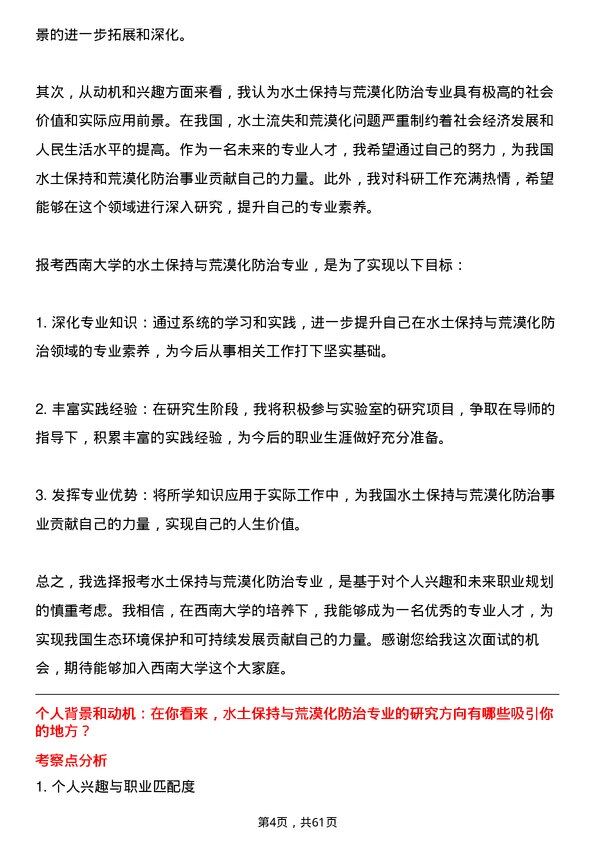 景的进一步拓展和深化。

其次，从动机和兴趣方面来看，我认为水土保持与荒漠化防治专业具有极高的社会价值和实际应用前景。在我国，水土流失和荒漠化问题严重制约着社会经济发展和人民生活水平的提高。作为一名未来的专业人才，我希望通过自己的努力，为我国水土保持和荒漠化防治事业贡献自己的力量。此外，我对科研工作充满热情，希望能够在这个领域进行深入研究，提升自己的专业素养。

报考西南大学的水土保持与荒漠化防治专业，是为了实现以下目标：

1. 深化专业知识：通过系统的学习和实践，进一步提升自己在水土保持与荒漠化防治领域的专业素养，为今后从事相关工作打下坚实基础。

2. 丰富实践经验：在研究生阶段，我将积极参与实验室的研究项目，争取在导师的指导下，积累丰富的实践经验，为今后的职业生涯做好充分准备。

3. 发挥专业优势：将所学知识应用于实际工作中，为我国水土保持与荒漠化防治事业贡献自己的力量，实现自己的人生价值。

总之，我选择报考水土保持与荒漠化防治专业，是基于对个人兴趣和未来职业规划的慎重考虑。我相信，在西南大学的培养下，我能够成为一名优秀的专业人才，为实现我国生态环境保护和可持续发展贡献自己的力量。感谢您给我这次面试的机会，期待能够加入西南大学这个大家庭。

个人背景和动机：在你看来，水土保持与荒漠化防治专业的研究方向有哪些吸引你的地方？

考察点分析

1. 个人兴趣与职业匹配度

第4页，共61页